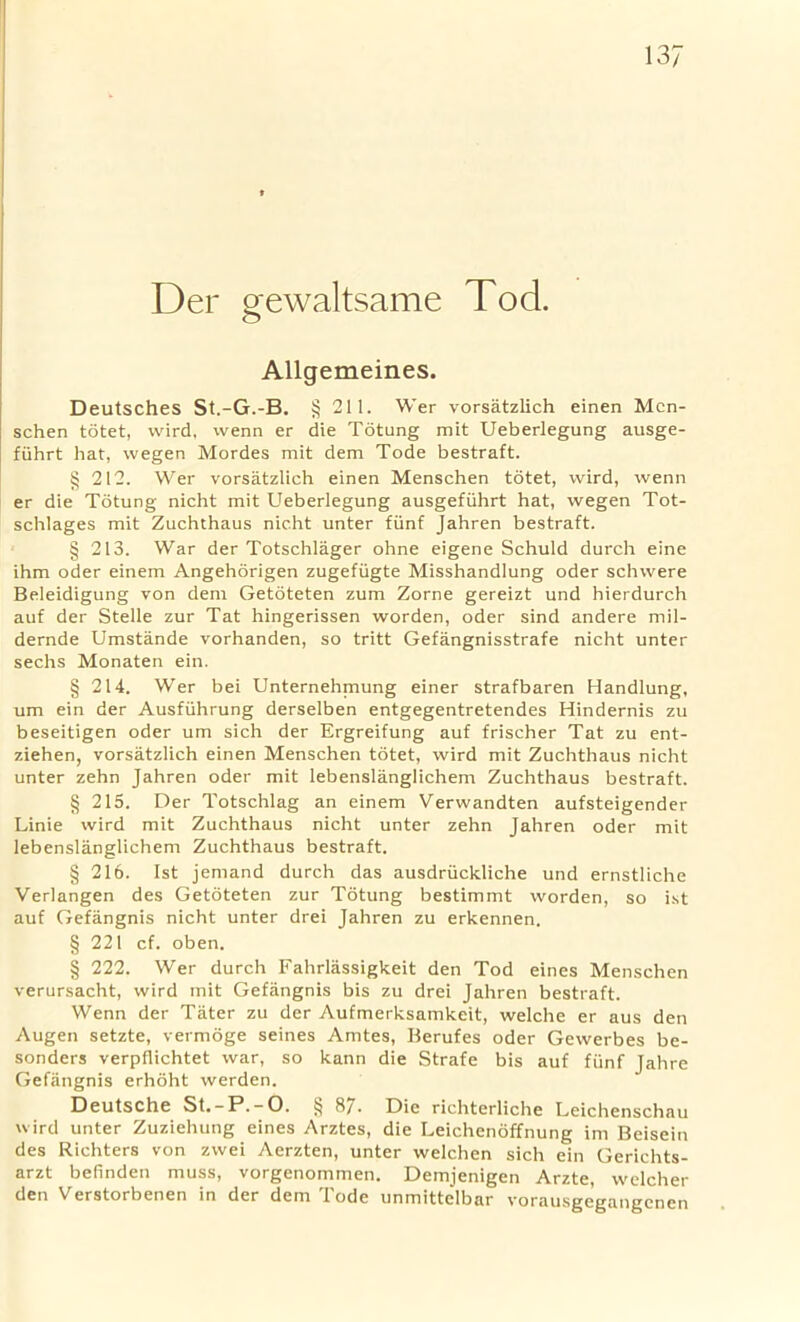 137

Der gewaltsame Tod.

Allgemeines.

Deutsches St.-G.-B. § 211. Wer vorsätzlich einen Menschen tötet, wird, wenn er die Tötung mit Ueberlegung ausgeführt hat, wegen Mordes mit dem Tode bestraft.

§ 212. Wer vorsätzlich einen Menschen tötet, wird, wenn er die Tötung nicht mit Ueberlegung ausgeführt hat, wegen Totschlages mit Zuchthaus nicht unter fünf Jahren bestraft.

§ 213. War der Totschläger ohne eigene Schuld durch eine ihm oder einem Angehörigen zugefügte Misshandlung oder schwere Beleidigung von dem Getöteten zum Zorne gereizt und hierdurch auf der Stelle zur Tat hingerissen worden, oder sind andere mildernde Umstände vorhanden, so tritt Gefängnisstrafe nicht unter sechs Monaten ein.

§ 214. Wer bei Unternehmung einer strafbaren Handlung, um ein der Ausführung derselben entgegentretendes Hindernis zu beseitigen oder um sich der Ergreifung auf frischer Tat zu entziehen, vorsätzlich einen Menschen tötet, wird mit Zuchthaus nicht unter zehn Jahren oder mit lebenslänglichem Zuchthaus bestraft.

§ 215. Der Totschlag an einem Verwandten aufsteigender Linie wird mit Zuchthaus nicht unter zehn Jahren oder mit lebenslänglichem Zuchthaus bestraft.

§ 216. Ist jemand durch das ausdrückliche und ernstliche Verlangen des Getöteten zur Tötung bestimmt worden, so ist auf Gefängnis nicht unter drei Jahren zu erkennen.

§ 221 cf. oben.

§ 222. Wer durch Fahrlässigkeit den Tod eines Menschen verursacht, wird mit Gefängnis bis zu drei Jahren bestraft.

Wenn der Täter zu der Aufmerksamkeit, welche er aus den Augen setzte, vermöge seines Amtes, Berufes oder Gewerbes besonders verpflichtet war, so kann die Strafe bis auf fünf Jahre Gefängnis erhöht werden.

Deutsche St.-P.-O. § 87. Die richterliche Leichenschau wird unter Zuziehung eines Arztes, die Leichenöffnung im Beisein des Richters von zwei Aerzten, unter welchen sich ein Gerichtsarzt befinden muss, vorgenommen. Demjenigen Arzte, welcher den Verstorbenen in der dem Tode unmittelbar vorausgegangenen